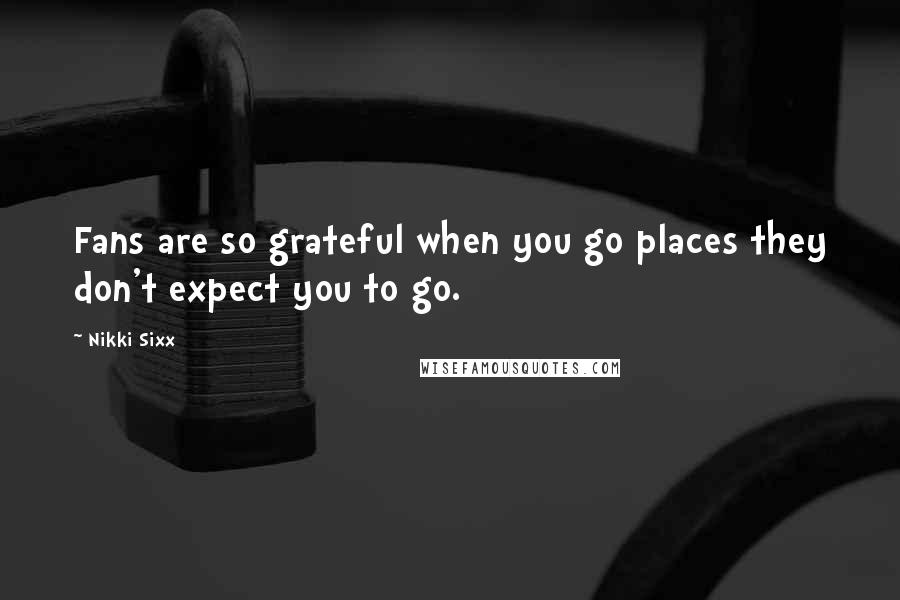 Fans are so grateful when you go places they don't expect you to go.

~ Nikki Sixx

WISEFAMOUSQUOTES.COM